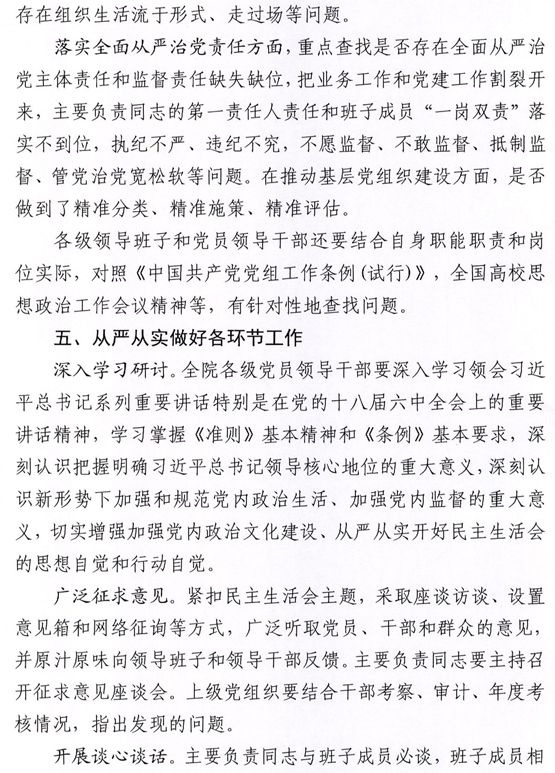 存在组织生活流于形式、走过场等问题。

落实全面从严治党责任方面，重点查找是否存在全面从严治党主体责任和监督责任缺失缺位，把业务工作和党建工作割裂开来，主要负责同志的第一责任人责任和班子成员“一岗双责”落实不到位，执纪不严、违纪不究，不愿监督、不敢监督、抵制监督、管党治党宽松软等问题。在推动基层党组织建设方面，是否做到了精准分类、精准施策、精准评估。

各级领导班子和党员领导干部还要结合自身职能职责和岗位实际，对照《中国共产党党组工作条例(试行)》，全国高校思想政治工作会议精神等，有针对性地查找问题。

五、从严从实做好各环节工作

深入学习研讨。全院各级党员领导干部要深入学习领会习近平总书记系列重要讲话特别是在党的十八届六中全会上的重要讲话精神，学习掌握《准则》基本精神和《条例》基本要求，深刻认识把握明确习近平总书记领导核心地位的重大意义，深刻认识新形势下加强和规范党内政治生活、加强党内监督的重大意义，切实增强加强党内政治文化建设、从严从实开好民主生活会的思想自觉和行动自觉。

广泛征求意见。紧扣民主生活会主题，采取座谈访谈、设置意见箱和网络征询等方式，广泛听取党员、干部和群众的意见，并原汁原味向领导班子和领导干部反馈。主要负责同志要主持召开征求意见座谈会。上级党组织要结合干部考察、审计、年度考核情况，指出发现的问题。

开展谈心谈话。主要负责同志与班子成员必谈，班子成员相